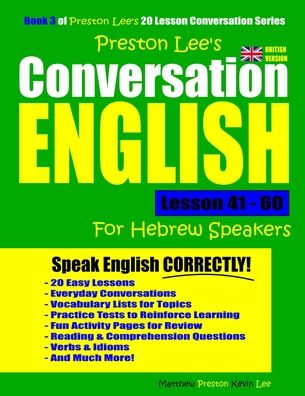 Book 3 of Preston Lee's 20 Lesson Conversation Series

Preston Lee's

BRITISH VERSION

Conversation

ENGLISH

Lesson 41 - 60

For Hebrew Speakers

Speak English CORRECTLY!

- 20 Easy Lessons
- Everyday Conversations
- Vocabulary Lists for Topics
- Practice Tests to Reinforce Learning
- Fun Activity Pages for Review
- Reading & Comprehension Questions
- Verbs & Idioms
- And Much More!

Matthew Preston Kevin Lee